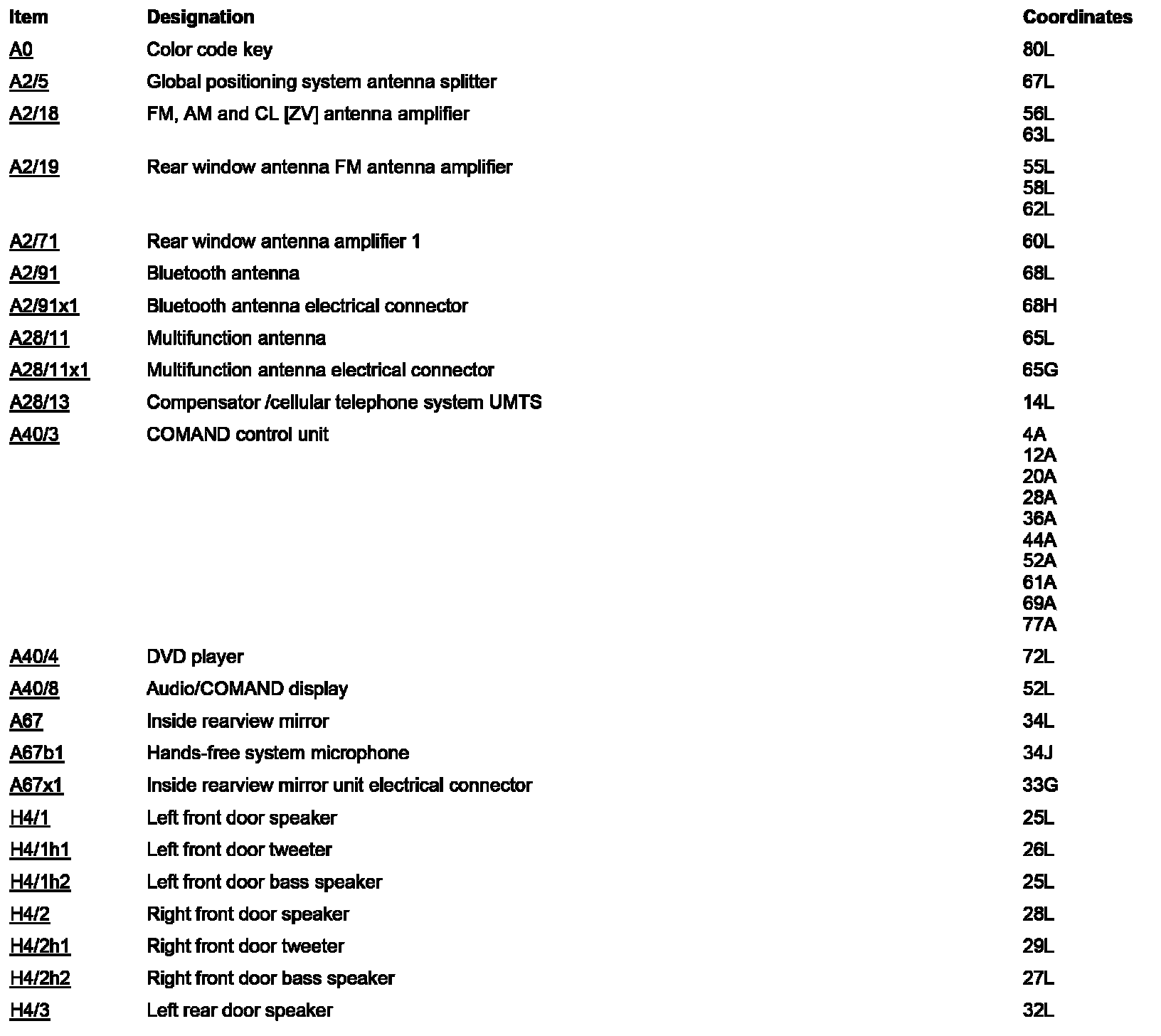 | Item | Designation | Coordinates |
|---|---|---|
| A0 | Color code key | 80L |
| A2/5 | Global positioning system antenna splitter | 67L |
| A2/18 | FM, AM and CL [ZV] antenna amplifier | 56L 63L |
| A2/19 | Rear window antenna FM antenna amplifier | 55L 58L 62L |
| A2/71 | Rear window antenna amplifier 1 | 60L |
| A2/91 | Bluetooth antenna | 68L |
| A2/91x1 | Bluetooth antenna electrical connector | 68H |
| A28/11 | Multifunction antenna | 65L |
| A28/11x1 | Multifunction antenna electrical connector | 65G |
| A28/13 | Compensator /cellular telephone system UMTS | 14L |
| A40/3 | COMAND control unit | 4A 12A 20A 28A 36A 44A 52A 61A 69A 77A |
| A40/4 | DVD player | 72L |
| A40/8 | Audio/COMAND display | 52L |
| A67 | Inside rearview mirror | 34L |
| A67b1 | Hands-free system microphone | 34J |
| A67x1 | Inside rearview mirror unit electrical connector | 33G |
| H4/1 | Left front door speaker | 25L |
| H4/1h1 | Left front door tweeter | 26L |
| H4/1h2 | Left front door bass speaker | 25L |
| H4/2 | Right front door speaker | 28L |
| H4/2h1 | Right front door tweeter | 29L |
| H4/2h2 | Right front door bass speaker | 27L |
| H4/3 | Left rear door speaker | 32L |